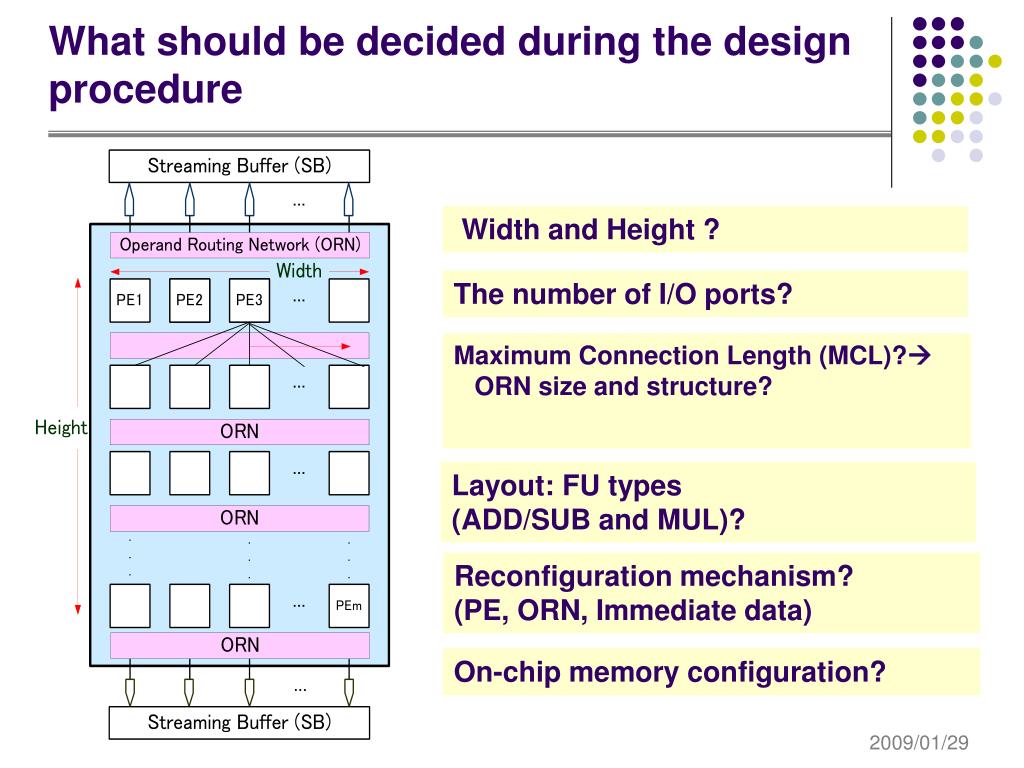 What should be decided during the design procedure

Streaming Buffer (SB)

...

Operand Routing Network (ORN)

Width

PE1 PE2 PE3 ...

...

Height

ORN

...

ORN

...

PEm

ORN

...

Streaming Buffer (SB)

Width and Height ?

The number of I/O ports?

Maximum Connection Length (MCL)?→ ORN size and structure?

Layout: FU types (ADD/SUB and MUL)?

Reconfiguration mechanism? (PE, ORN, Immediate data)

On-chip memory configuration?

2009/01/29